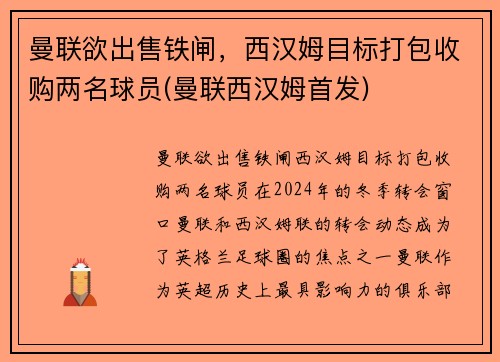 曼联欲出售铁闸，西汉姆目标打包收购两名球员(曼联西汉姆首发)

曼联欲出售铁闸西汉姆目标打包收购两名球员在2024年的冬季转会窗口曼联和西汉姆联的转会动态成为了英格兰足球圈的焦点之一曼联作为英超历史上最具影响力的俱乐部